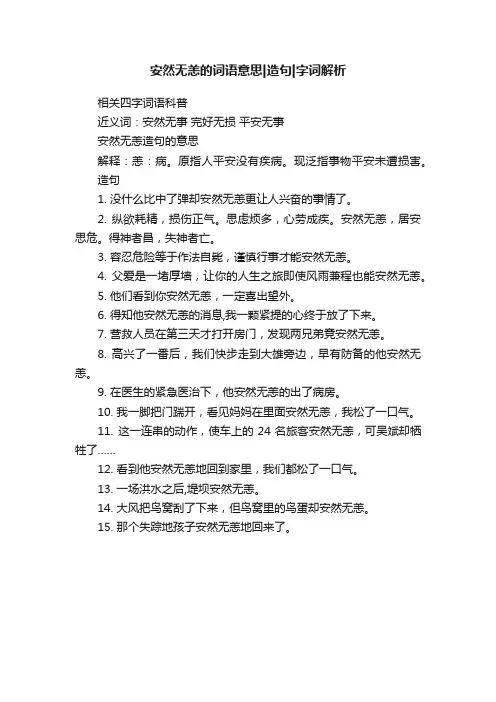 安然无恙的词语意思|造句|字词解析

相关四字词语科普

近义词：安然无事 完好无损 平安无事

安然无恙造句的意思

解释：恙：病。原指人平安没有疾病。现泛指事物平安未遭损害。

造句

1. 没什么比中了弹却安然无恙更让人兴奋的事情了。

2. 纵欲耗精，损伤正气。思虑烦多，心劳成疾。安然无恙，居安思危。得神者昌，失神者亡。

3. 容忍危险等于作法自毙，谨慎行事才能安然无恙。

4. 父爱是一堵厚墙，让你的人生之旅即使风雨兼程也能安然无恙。

5. 他们看到你安然无恙，一定喜出望外。

6. 得知他安然无恙的消息,我一颗紧提的心终于放了下来。

7. 营救人员在第三天才打开房门，发现两兄弟竟安然无恙。

8. 高兴了一番后，我们快步走到大雄旁边，早有防备的他安然无恙。

9. 在医生的紧急医治下，他安然无恙的出了病房。

10. 我一脚把门踹开，看见妈妈在里面安然无恙，我松了一口气。

11. 这一连串的动作，使车上的 24 名旅客安然无恙，可吴斌却牺牲了……

12. 看到他安然无恙地回到家里，我们都松了一口气。

13. 一场洪水之后,堤坝安然无恙。

14. 大风把鸟窝刮了下来，但鸟窝里的鸟蛋却安然无恙。

15. 那个失踪地孩子安然无恙地回来了。